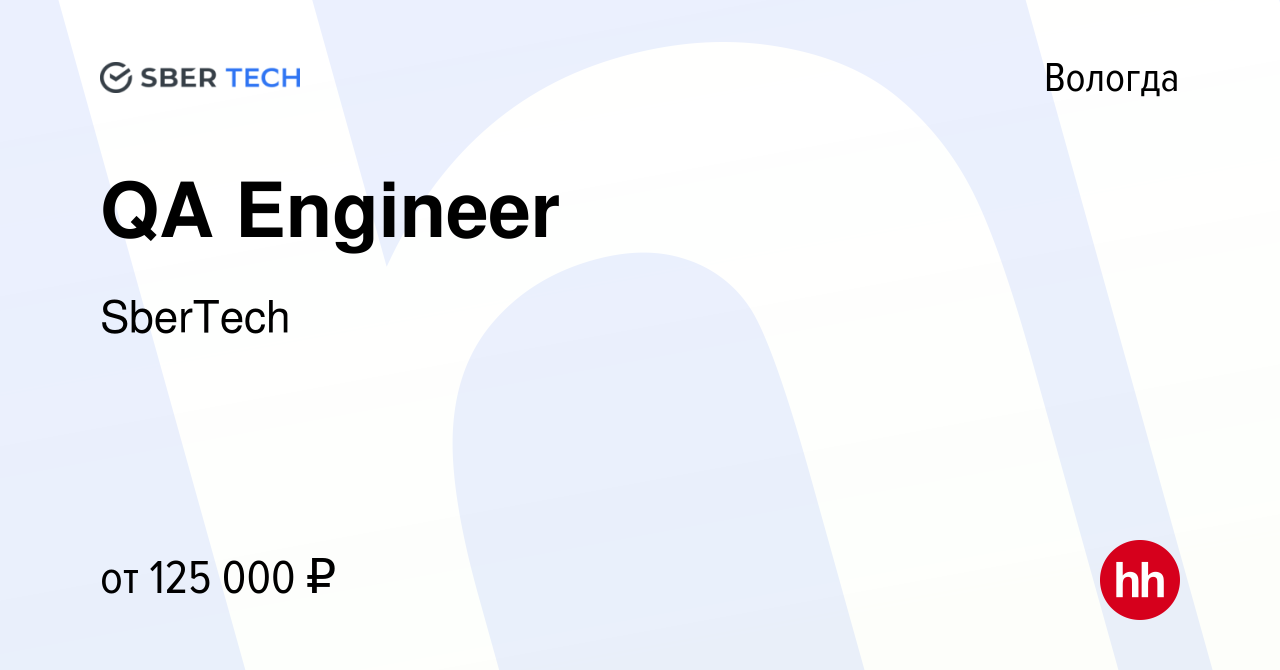 SBER TECH

Вологда

QA Engineer

SberTech

от 125 000 ₽

hh